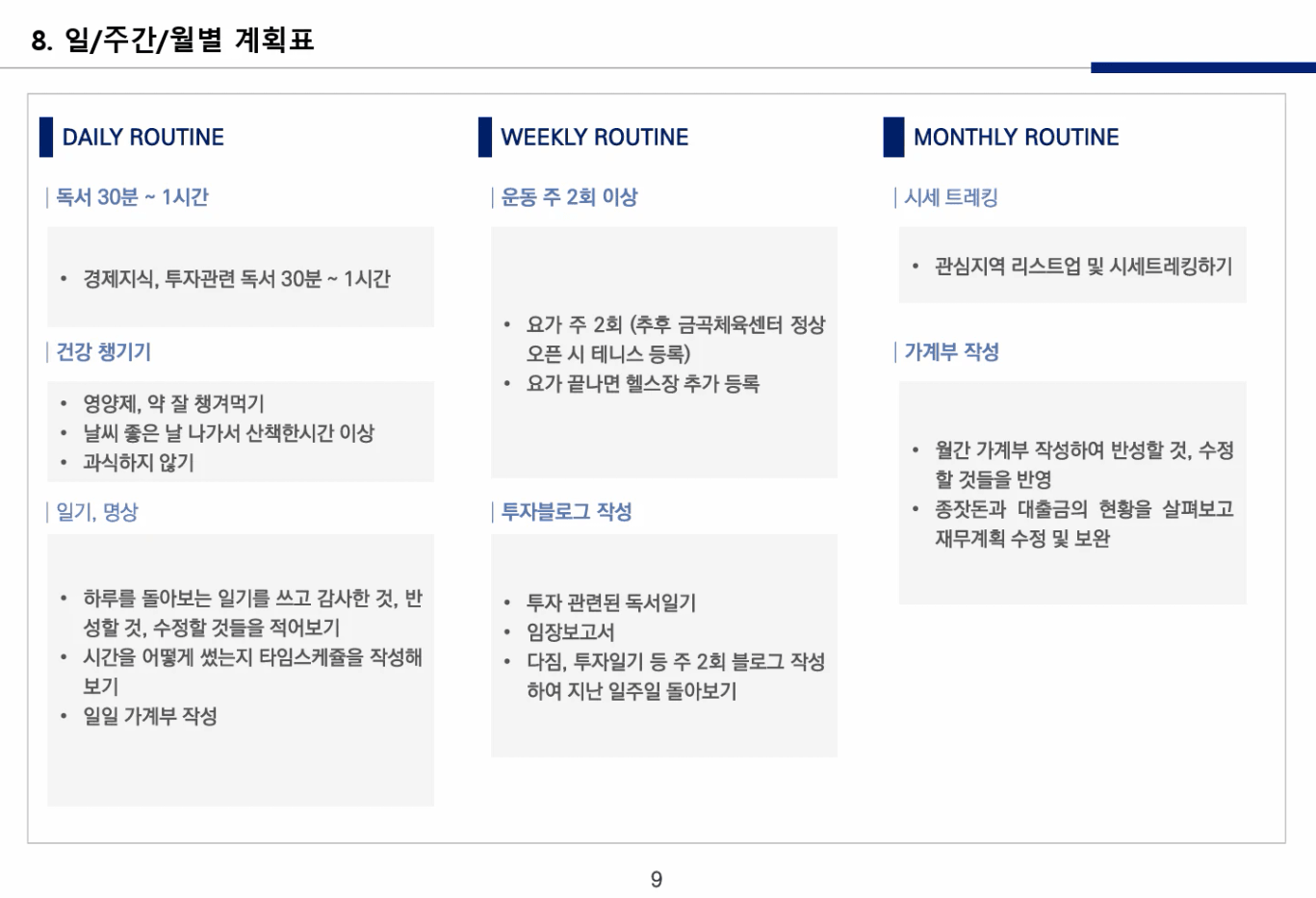 8. 일/주간/월별 계획표

DAILY ROUTINE

| 독서 30분 ~ 1시간

• 경제지식, 투자관련 독서 30분 ~ 1시간

| 건강 챙기기

• 영양제, 약 잘 챙겨먹기
• 날씨 좋은 날 나가서 산책한시간 이상
• 과식하지 않기

| 일기, 명상

• 하루를 돌아보는 일기를 쓰고 감사한 것, 반성할 것, 수정할 것들을 적어보기
• 시간을 어떻게 썼는지 타임스케쥴을 작성해보기
• 일일 가계부 작성

WEEKLY ROUTINE

| 운동 주 2회 이상

• 요가 주 2회 (추후 금곡체육센터 정상 오픈 시 테니스 등록)
• 요가 끝나면 헬스장 추가 등록

| 투자블로그 작성

• 투자 관련된 독서일기
• 임장보고서
• 다짐, 투자일기 등 주 2회 블로그 작성하여 지난 일주일 돌아보기

MONTHLY ROUTINE

| 시세 트레킹

• 관심지역 리스트업 및 시세트레킹하기

| 가계부 작성

• 월간 가계부 작성하여 반성할 것, 수정할 것들을 반영
• 종잣돈과 대출금의 현황을 살펴보고 재무계획 수정 및 보완

9